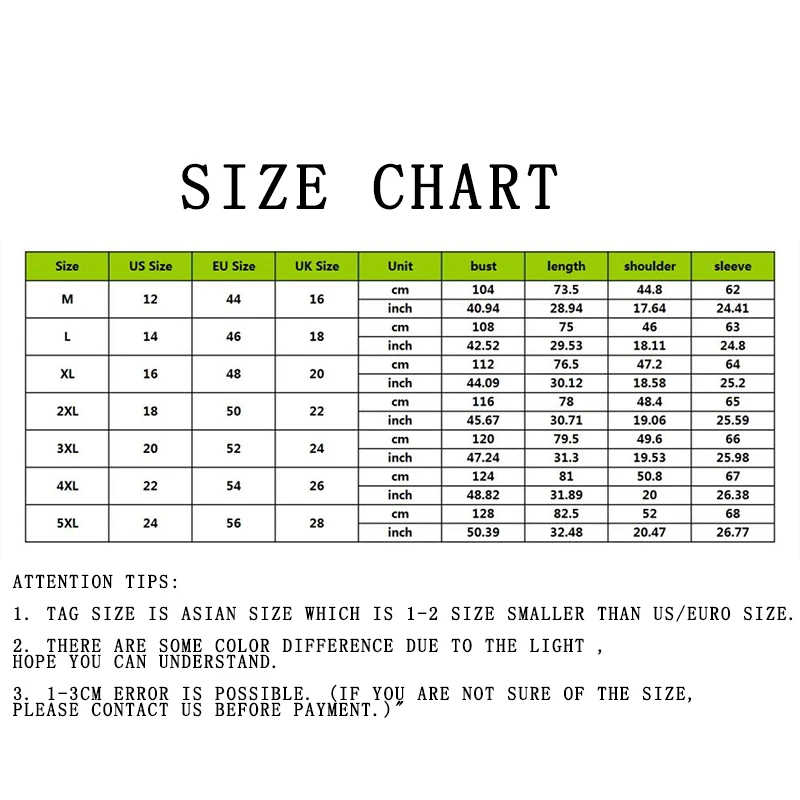 SIZE CHART

| Size | US Size | EU Size | UK Size | Unit | bust | length | shoulder | sleeve |
|---|---|---|---|---|---|---|---|---|
| M | 12 | 44 | 16 | cm | 104 | 73.5 | 44.8 | 62 |
| | | | | inch | 40.94 | 28.94 | 17.64 | 24.41 |
| L | 14 | 46 | 18 | cm | 108 | 75 | 46 | 63 |
| | | | | inch | 42.52 | 29.53 | 18.11 | 24.8 |
| XL | 16 | 48 | 20 | cm | 112 | 76.5 | 47.2 | 64 |
| | | | | inch | 44.09 | 30.12 | 18.58 | 25.2 |
| 2XL | 18 | 50 | 22 | cm | 116 | 78 | 48.4 | 65 |
| | | | | inch | 45.67 | 30.71 | 19.06 | 25.59 |
| 3XL | 20 | 52 | 24 | cm | 120 | 79.5 | 49.6 | 66 |
| | | | | inch | 47.24 | 31.3 | 19.53 | 25.98 |
| 4XL | 22 | 54 | 26 | cm | 124 | 81 | 50.8 | 67 |
| | | | | inch | 48.82 | 31.89 | 20 | 26.38 |
| 5XL | 24 | 56 | 28 | cm | 128 | 82.5 | 52 | 68 |
| | | | | inch | 50.39 | 32.48 | 20.47 | 26.77 |

ATTENTION TIPS:

1. TAG SIZE IS ASIAN SIZE WHICH IS 1-2 SIZE SMALLER THAN US/EURO SIZE.

2. THERE ARE SOME COLOR DIFFERENCE DUE TO THE LIGHT , HOPE YOU CAN UNDERSTAND.

3. 1-3CM ERROR IS POSSIBLE. (IF YOU ARE NOT SURE OF THE SIZE, PLEASE CONTACT US BEFORE PAYMENT.)"